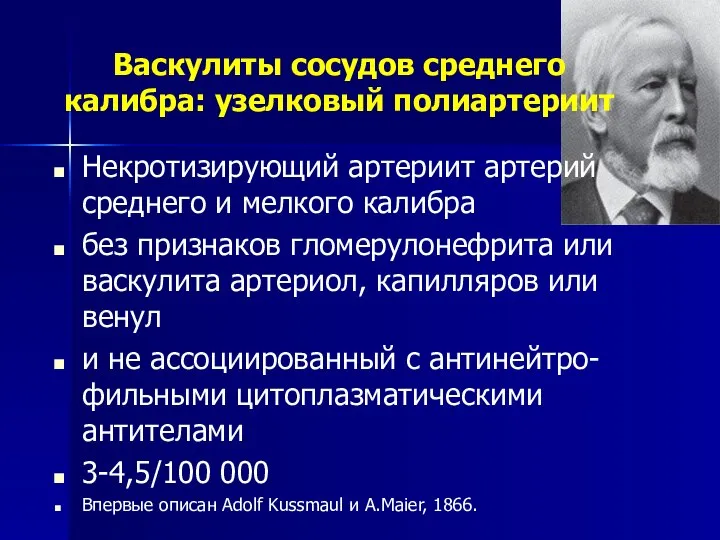 Васкулиты сосудов среднего калибра: узелковый полиартериит

■ Некротизирующий артериит артерий среднего и мелкого калибра
■ без признаков гломерулонефрита или васкулита артериол, капилляров или венул
■ и не ассоциированный с антинейтрофильными цитоплазматическими антителами
■ 3-4,5/100 000
■ Впервые описан Adolf Kussmaul и A.Maier, 1866.